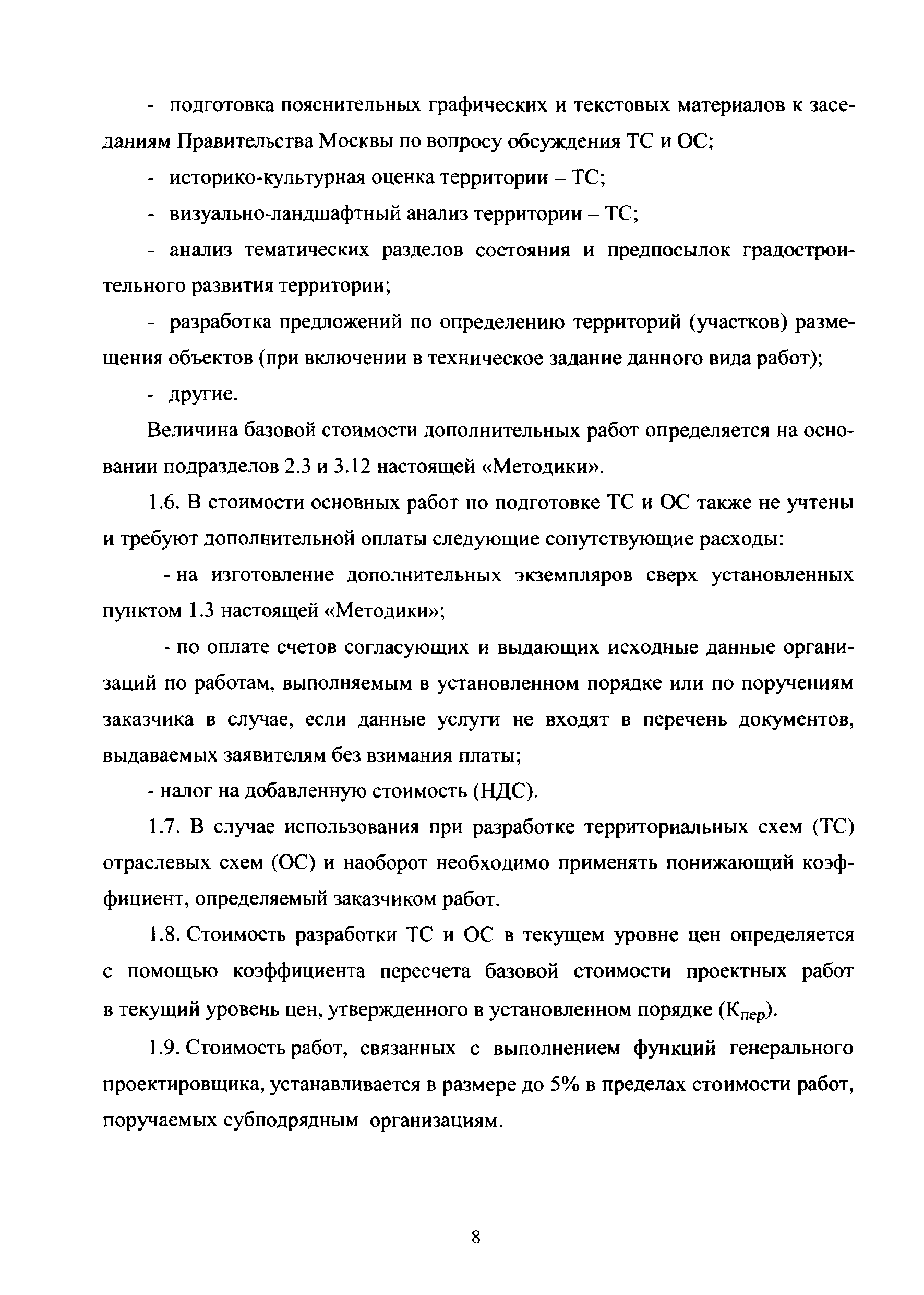 - подготовка пояснительных графических и текстовых материалов к заседаниям Правительства Москвы по вопросу обсуждения ТС и ОС;

- историко-культурная оценка территории – ТС;

- визуально-ландшафтный анализ территории – ТС;

- анализ тематических разделов состояния и предпосылок градостроительного развития территории;

- разработка предложений по определению территорий (участков) размещения объектов (при включении в техническое задание данного вида работ);

- другие.

Величина базовой стоимости дополнительных работ определяется на основании подразделов 2.3 и 3.12 настоящей «Методики».

1.6. В стоимости основных работ по подготовке ТС и ОС также не учтены и требуют дополнительной оплаты следующие сопутствующие расходы:

- на изготовление дополнительных экземпляров сверх установленных пунктом 1.3 настоящей «Методики»;

- по оплате счетов согласующих и выдающих исходные данные организаций по работам, выполняемым в установленном порядке или по поручениям заказчика в случае, если данные услуги не входят в перечень документов, выдаваемых заявителям без взимания платы;

- налог на добавленную стоимость (НДС).

1.7. В случае использования при разработке территориальных схем (ТС) отраслевых схем (ОС) и наоборот необходимо применять понижающий коэффициент, определяемый заказчиком работ.

1.8. Стоимость разработки ТС и ОС в текущем уровне цен определяется с помощью коэффициента пересчета базовой стоимости проектных работ в текущий уровень цен, утвержденного в установленном порядке ($К_{пер}$).

1.9. Стоимость работ, связанных с выполнением функций генерального проектировщика, устанавливается в размере до 5% в пределах стоимости работ, поручаемых субподрядным организациям.

8